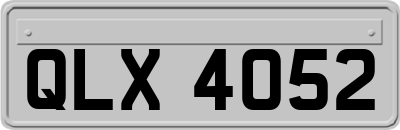 QLX 4052